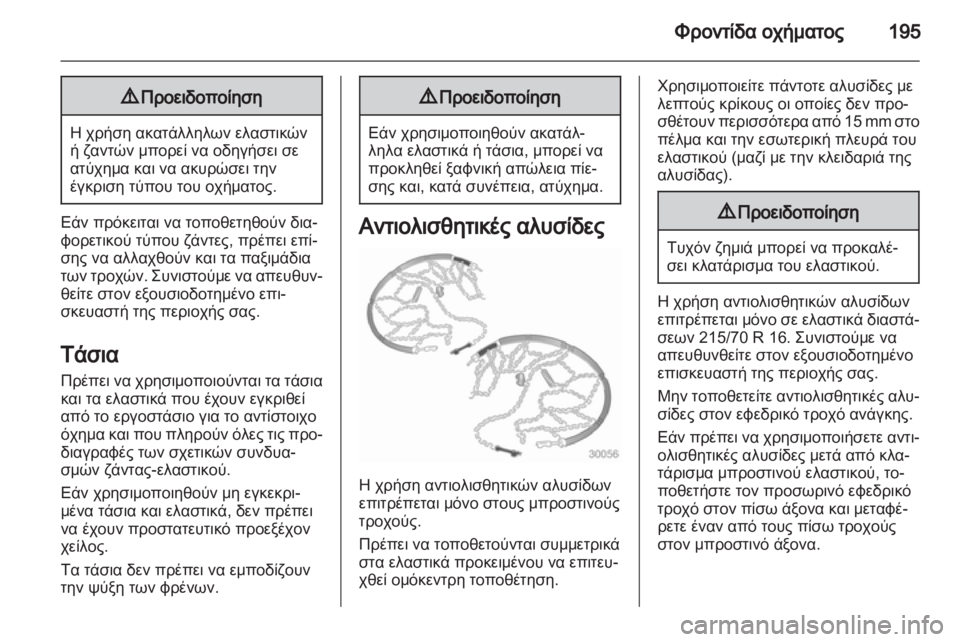 Φροντίδα οχήματος 195

⚠ Προειδοποίηση

Η χρήση ακατάλληλων ελαστικών ή ζαντών μπορεί να οδηγήσει σε ατύχημα και να ακυρώσει την έγκριση τύπου του οχήματος.

Εάν πρόκειται να τοποθετηθούν διαφορετικού τύπου ζάντες, πρέπει επίσης να αλλαχθούν και τα παξιμάδια των τροχών. Συνιστούμε να απευθυνθείτε στον εξουσιοδοτημένο επισκευαστή της περιοχής σας.

Τάσια

Πρέπει να χρησιμοποιούνται τα τάσια και τα ελαστικά που έχουν εγκριθεί από το εργοστάσιο για το αντίστοιχο όχημα και που πληρούν όλες τις προδιαγραφές των σχετικών συνδυασμών ζάντας-ελαστικού.

Εάν χρησιμοποιηθούν μη εγκεκριμένα τάσια και ελαστικά, δεν πρέπει να έχουν προστατευτικό προεξέχον χείλος.

Τα τάσια δεν πρέπει να εμποδίζουν την ψύξη των φρένων.

⚠ Προειδοποίηση

Εάν χρησιμοποιηθούν ακατάλληλα ελαστικά ή τάσια, μπορεί να προκληθεί ξαφνική απώλεια πίεσης και, κατά συνέπεια, ατύχημα.

Αντιολισθητικές αλυσίδες

30056

Η χρήση αντιολισθητικών αλυσίδων επιτρέπεται μόνο στους μπροστινούς τροχούς.

Πρέπει να τοποθετούνται συμμετρικά στα ελαστικά προκειμένου να επιτευχθεί ομόκεντρη τοποθέτηση.

Χρησιμοποιείτε πάντοτε αλυσίδες με λεπτούς κρίκους οι οποίες δεν προσθέτουν περισσότερα από 15 mm στο πέλμα και την εσωτερική πλευρά του ελαστικού (μαζί με την κλειδαριά της αλυσίδας).

⚠ Προειδοποίηση

Τυχόν ζημιά μπορεί να προκαλέσει κλατάρισμα του ελαστικού.

Η χρήση αντιολισθητικών αλυσίδων επιτρέπεται μόνο σε ελαστικά διαστάσεων 215/70 R 16. Συνιστούμε να απευθυνθείτε στον εξουσιοδοτημένο επισκευαστή της περιοχής σας.

Μην τοποθετείτε αντιολισθητικές αλυσίδες στον εφεδρικό τροχό ανάγκης.

Εάν πρέπει να χρησιμοποιήσετε αντιολισθητικές αλυσίδες μετά από κλατάρισμα μπροστινού ελαστικού, τοποθετήστε τον προσωρινό εφεδρικό τροχό στον πίσω άξονα και μεταφέρετε έναν από τους πίσω τροχούς στον μπροστινό άξονα.

carmanualsonline.info